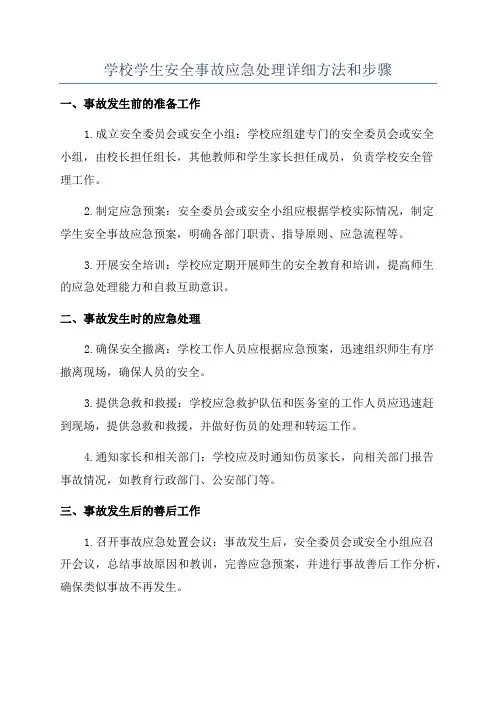 学校学生安全事故应急处理详细方法和步骤

一、事故发生前的准备工作

1.成立安全委员会或安全小组：学校应组建专门的安全委员会或安全小组，由校长担任组长，其他教师和学生家长担任成员，负责学校安全管理工作。

2.制定应急预案：安全委员会或安全小组应根据学校实际情况，制定学生安全事故应急预案，明确各部门职责、指导原则、应急流程等。

3.开展安全培训：学校应定期开展师生的安全教育和培训，提高师生的应急处理能力和自救互助意识。

二、事故发生时的应急处理

2.确保安全撤离：学校工作人员应根据应急预案，迅速组织师生有序撤离现场，确保人员的安全。

3.提供急救和救援：学校应急救护队伍和医务室的工作人员应迅速赶到现场，提供急救和救援，并做好伤员的处理和转运工作。

4.通知家长和相关部门：学校应及时通知伤员家长，向相关部门报告事故情况，如教育行政部门、公安部门等。

三、事故发生后的善后工作

1.召开事故应急处置会议：事故发生后，安全委员会或安全小组应召开会议，总结事故原因和教训，完善应急预案，并进行事故善后工作分析，确保类似事故不再发生。